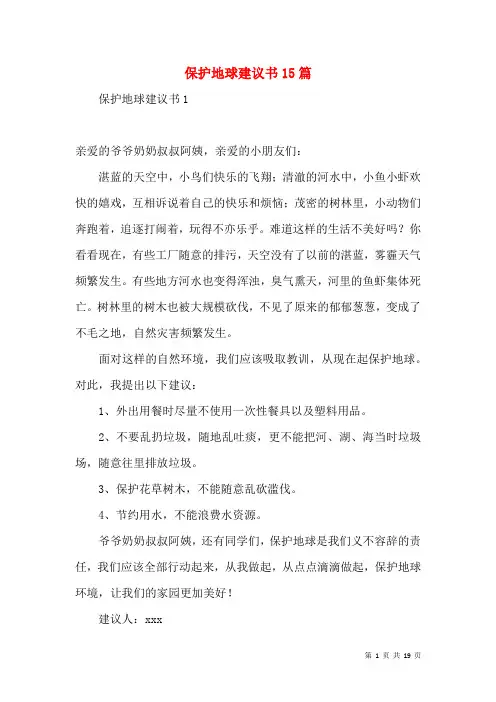 保护地球建议书15篇

保护地球建议书1

亲爱的爷爷奶奶叔叔阿姨，亲爱的小朋友们：

湛蓝的天空中，小鸟们快乐的飞翔；清澈的河水中，小鱼小虾欢快的嬉戏，互相诉说着自己的快乐和烦恼；茂密的树林里，小动物们奔跑着，追逐打闹着，玩得不亦乐乎。难道这样的生活不美好吗？你看看现在，有些工厂随意的排污，天空没有了以前的湛蓝，雾霾天气频繁发生。有些地方河水也变得浑浊，臭气熏天，河里的鱼虾集体死亡。树林里的树木也被大规模砍伐，不见了原来的郁郁葱葱，变成了不毛之地，自然灾害频繁发生。

面对这样的自然环境，我们应该吸取教训，从现在起保护地球。对此，我提出以下建议：

1、外出用餐时尽量不使用一次性餐具以及塑料用品。

2、不要乱扔垃圾，随地乱吐痰，更不能把河、湖、海当时垃圾场，随意往里排放垃圾。

3、保护花草树木，不能随意乱砍滥伐。

4、节约用水，不能浪费水资源。

爷爷奶奶叔叔阿姨，还有同学们，保护地球是我们义不容辞的责任，我们应该全部行动起来，从我做起，从点点滴滴做起，保护地球环境，让我们的家园更加美好！

建议人：xxx

第 1 页 共 19 页